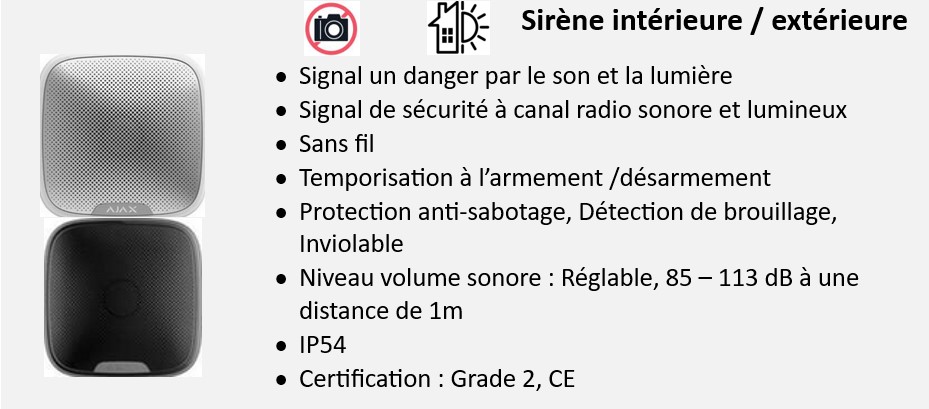 Sirène intérieure / extérieure

AJAX

- Signal un danger par le son et la lumière
- Signal de sécurité à canal radio sonore et lumineux
- Sans fil
- Temporisation à l'armement /désarmement
- Protection anti-sabotage, Détection de brouillage, Inviolable
- Niveau volume sonore : Réglable, 85 – 113 dB à une distance de 1m
- IP54
- Certification : Grade 2, CE